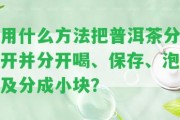 用什么方法把普洱茶分开并分开喝、保存、泡及分成小块?